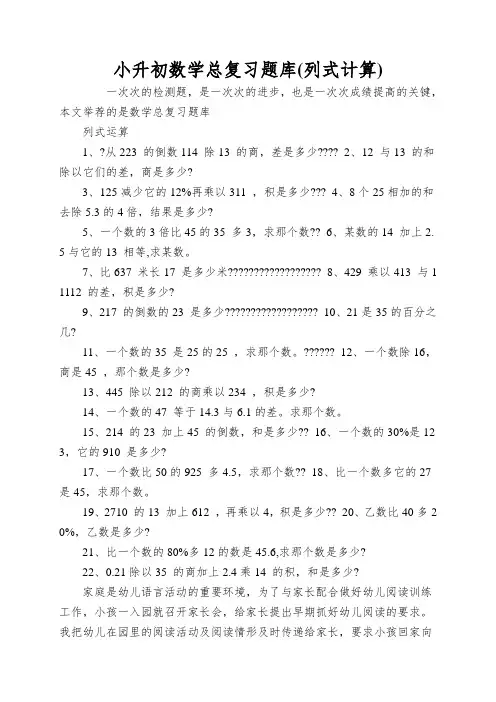 小升初数学总复习题库(列式计算)

一次次的检测题，是一次次的进步，也是一次次成绩提高的关键，本文举荐的是数学总复习题库

列式运算

1、?从 223 的倒数 114 除 13 的商，差是多少???? 2、12 与 13 的和除以它们的差，商是多少?

3、125 减少它的 12%再乘以 311 ，积是多少??? 4、8 个 25 相加的和去除 5.3 的 4 倍，结果是多少?

5、一个数的 3 倍比 45 的 35 多 3，求那个数?? 6、某数的 14 加上 2.5 与它的 13 相等,求某数。

7、比 637 米长 17 是多少米?????????????????? 8、429 乘以 413 与 11112 的差，积是多少?

9、217 的倒数的 23 是多少?????????????????? 10、21 是 35 的百分之几?

11、一个数的 35 是 25 的 25 ，求那个数。?????? 12、一个数除 16，商是 45 ，那个数是多少?

13、445 除以 212 的商乘以 234 ，积是多少?

14、一个数的 47 等于 14.3 与 6.1 的差。求那个数。

15、214 的 23 加上 45 的倒数，和是多少?? 16、一个数的 30%是 123，它的 910 是多少?

17、一个数比 50 的 925 多 4.5，求那个数?? 18、比一个数多它的 27 是 45，求那个数。

19、2710 的 13 加上 612 ，再乘以 4，积是多少?? 20、乙数比 40 多 20%，乙数是多少?

21、比一个数的 80%多 12 的数是 45.6,求那个数是多少?

22、0.21 除以 35 的商加上 2.4 乘 14 的积，和是多少?

家庭是幼儿语言活动的重要环境，为了与家长配合做好幼儿阅读训练工作，小孩一入园就召开家长会，给家长提出早期抓好幼儿阅读的要求。我把幼儿在园里的阅读活动及阅读情形及时传递给家长，要求小孩回家向